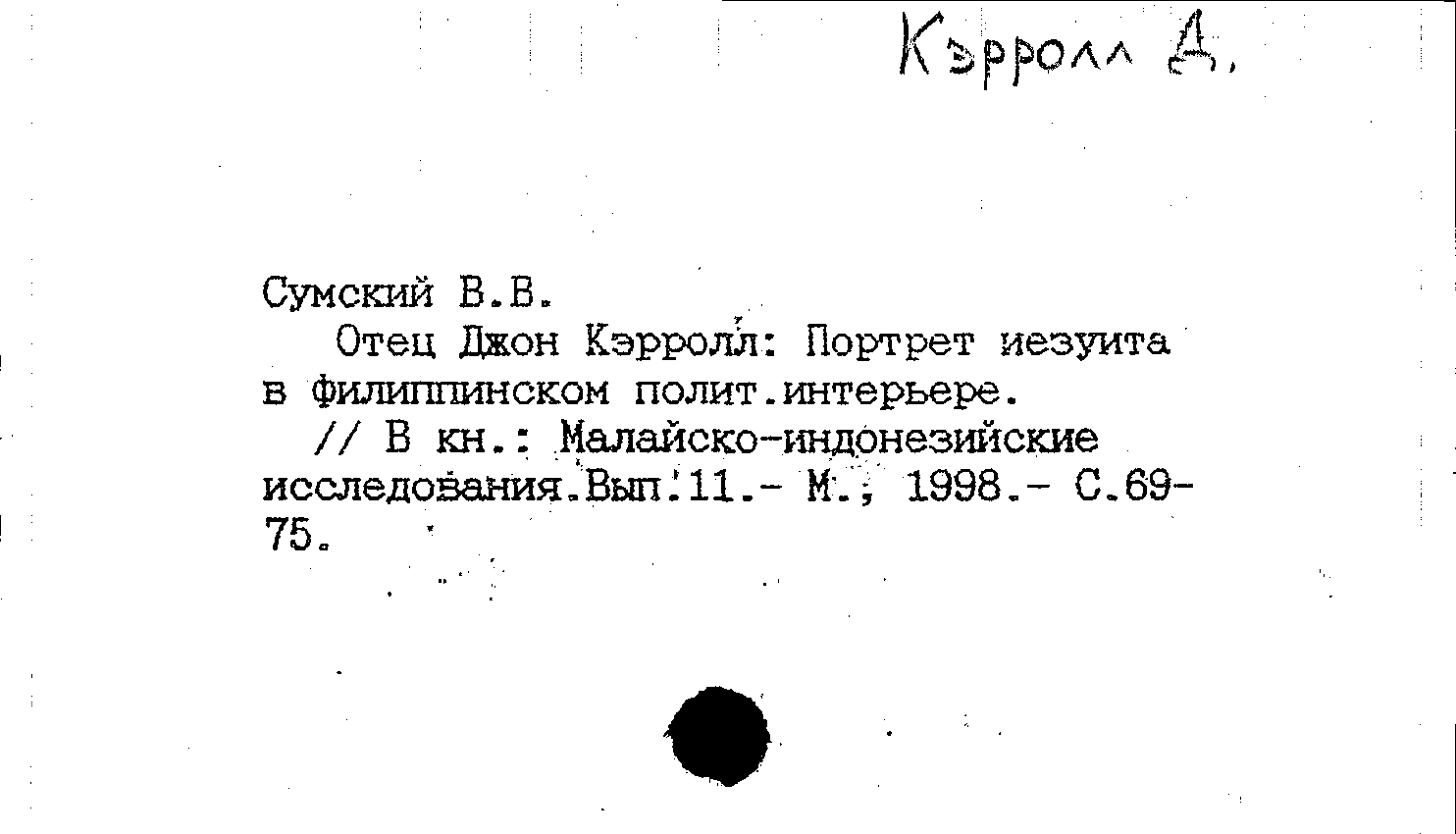 Кэрролл Д.

Сумский В.В.

Отец Джон Кэрролл: Портрет иезуита в филиппинском полит.интерьере.

// В кн.: Малайско-индонезийские исследования.Вып.11.- М., 1998.- С.69-75.